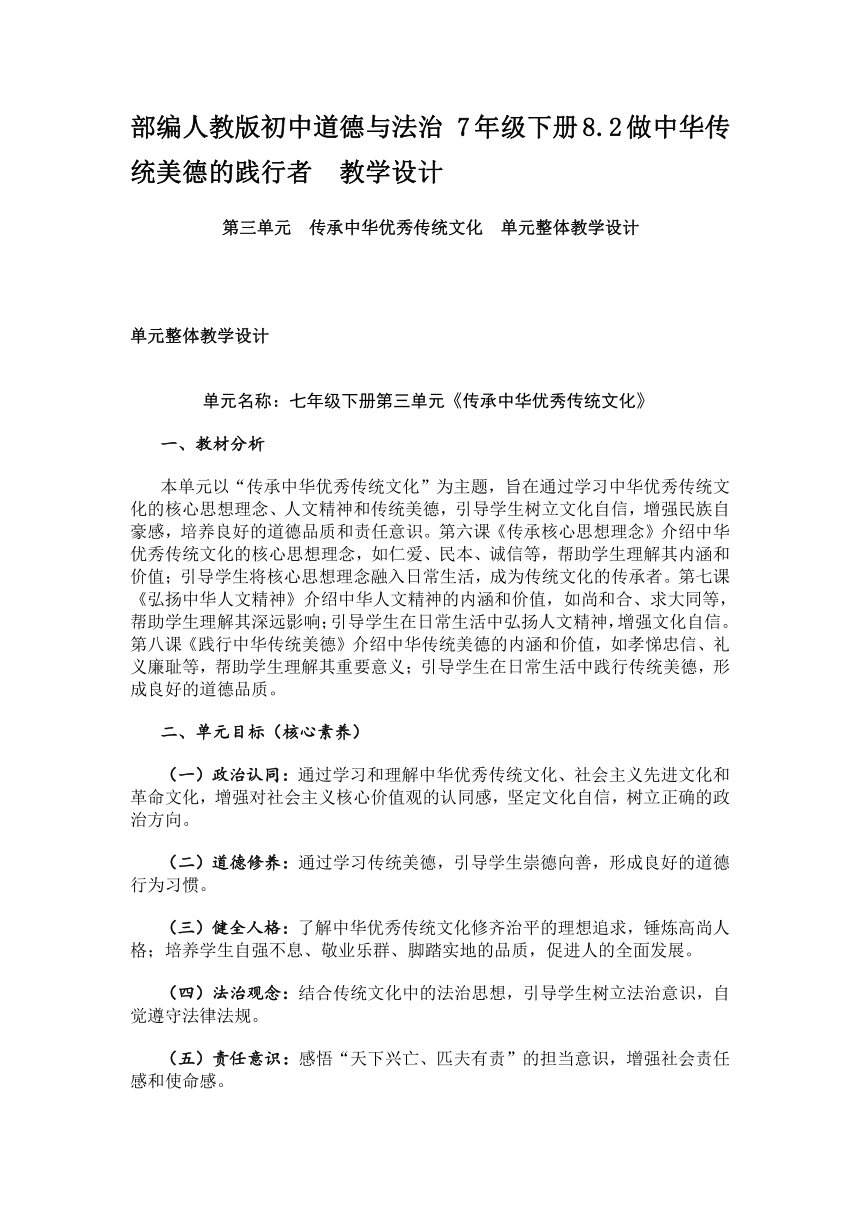 部编人教版初中道德与法治 7年级下册8.2做中华传统美德的践行者　教学设计

第三单元　传承中华优秀传统文化　单元整体教学设计

单元整体教学设计

单元名称：七年级下册第三单元《传承中华优秀传统文化》

一、教材分析

本单元以“传承中华优秀传统文化”为主题，旨在通过学习中华优秀传统文化的核心思想理念、人文精神和传统美德，引导学生树立文化自信，增强民族自豪感，培养良好的道德品质和责任意识。第六课《传承核心思想理念》介绍中华优秀传统文化的核心思想理念，如仁爱、民本、诚信等，帮助学生理解其内涵和价值；引导学生将核心思想理念融入日常生活，成为传统文化的传承者。第七课《弘扬中华人文精神》介绍中华人文精神的内涵和价值，如尚和合、求大同等，帮助学生理解其深远影响;引导学生在日常生活中弘扬人文精神，增强文化自信。第八课《践行中华传统美德》介绍中华传统美德的内涵和价值，如孝悌忠信、礼义廉耻等，帮助学生理解其重要意义；引导学生在日常生活中践行传统美德，形成良好的道德品质。

二、单元目标（核心素养）

（一）政治认同：通过学习和理解中华优秀传统文化、社会主义先进文化和革命文化，增强对社会主义核心价值观的认同感，坚定文化自信，树立正确的政治方向。

（二）道德修养：通过学习传统美德，引导学生崇德向善，形成良好的道德行为习惯。

（三）健全人格：了解中华优秀传统文化修齐治平的理想追求，锤炼高尚人格；培养学生自强不息、敬业乐群、脚踏实地的品质，促进人的全面发展。

（四）法治观念：结合传统文化中的法治思想，引导学生树立法治意识，自觉遵守法律法规。

（五）责任意识：感悟“天下兴亡、匹夫有责”的担当意识，增强社会责任感和使命感。